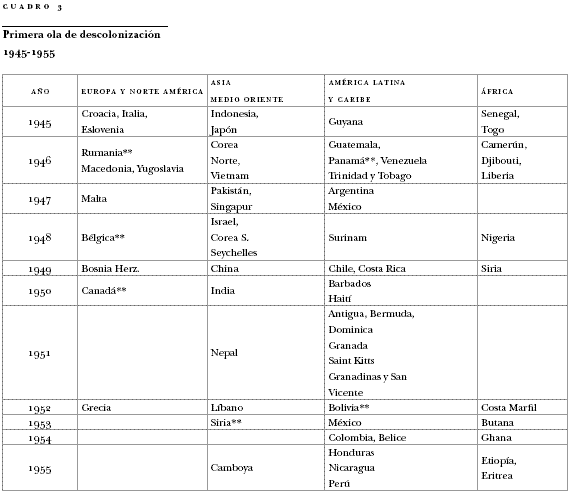 CUADRO 3

Primera ola de descolonización

1945-1955

| AÑO | EUROPA Y NORTE AMÉRICA | ASIA MEDIO ORIENTE | AMÉRICA LATINA Y CARIBE | ÁFRICA |
|---|---|---|---|---|
| 1945 | Croacia, Italia, Eslovenia | Indonesia, Japón | Guyana | Senegal, Togo |
| 1946 | Rumania** Macedonia, Yugoslavia | Corea Norte, Vietnam | Guatemala, Panamá**, Venezuela Trinidad y Tobago | Camerún, Djibouti, Liberia |
| 1947 | Malta | Pakistán, Singapur | Argentina México | |
| 1948 | Bélgica** | Israel, Corea S. Seychelles | Surinam | Nigeria |
| 1949 | Bosnia Herz. | China | Chile, Costa Rica | Siria |
| 1950 | Canadá** | India | Barbados Haití | |
| 1951 | | Nepal | Antigua, Bermuda, Dominica Granada Saint Kitts Granadinas y San Vicente | |
| 1952 | Grecia | Líbano | Bolivia** | Costa Marfil |
| 1953 | | Siria** | México | Butana |
| 1954 | | | Colombia, Belice | Ghana |
| 1955 | | Camboya | Honduras Nicaragua Perú | Etiopía, Eritrea |